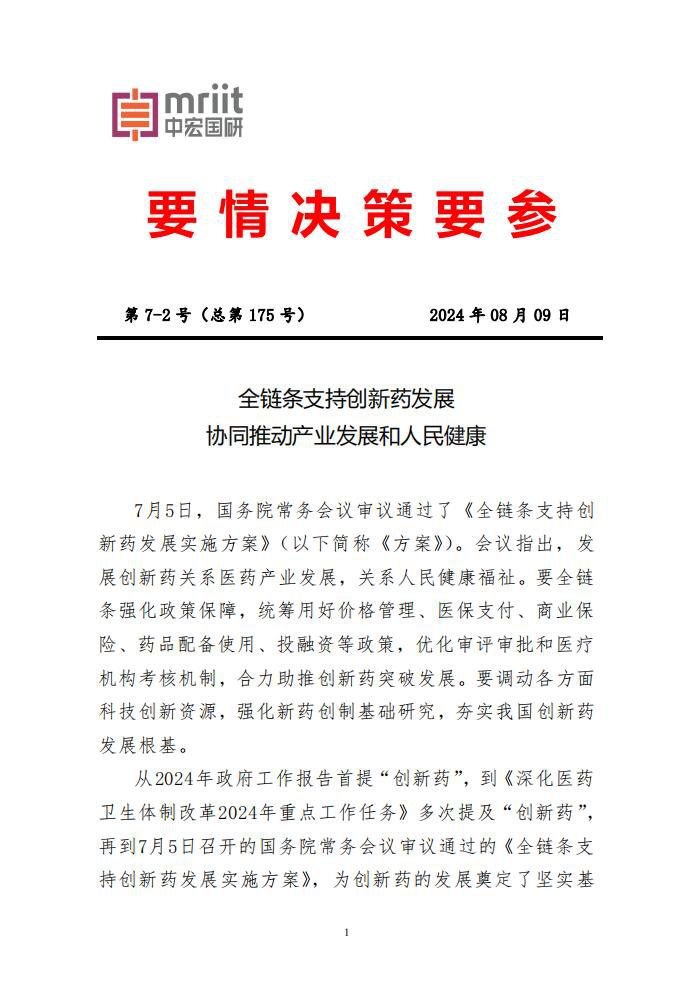 mriit
中宏国研

要情决策要参

第 7-2 号（总第 175 号） 2024 年 08 月 09 日

全链条支持创新药发展
协同推动产业发展和人民健康

7月5日，国务院常务会议审议通过了《全链条支持创新药发展实施方案》（以下简称《方案》）。会议指出，发展创新药关系医药产业发展，关系人民健康福祉。要全链条强化政策保障，统筹用好价格管理、医保支付、商业保险、药品配备使用、投融资等政策，优化审评审批和医疗机构考核机制，合力助推创新药突破发展。要调动各方面科技创新资源，强化新药创制基础研究，夯实我国创新药发展根基。

从2024年政府工作报告首提“创新药”，到《深化医药卫生体制改革2024年重点工作任务》多次提及“创新药”，再到7月5日召开的国务院常务会议审议通过的《全链条支持创新药发展实施方案》，为创新药的发展奠定了坚实基

1